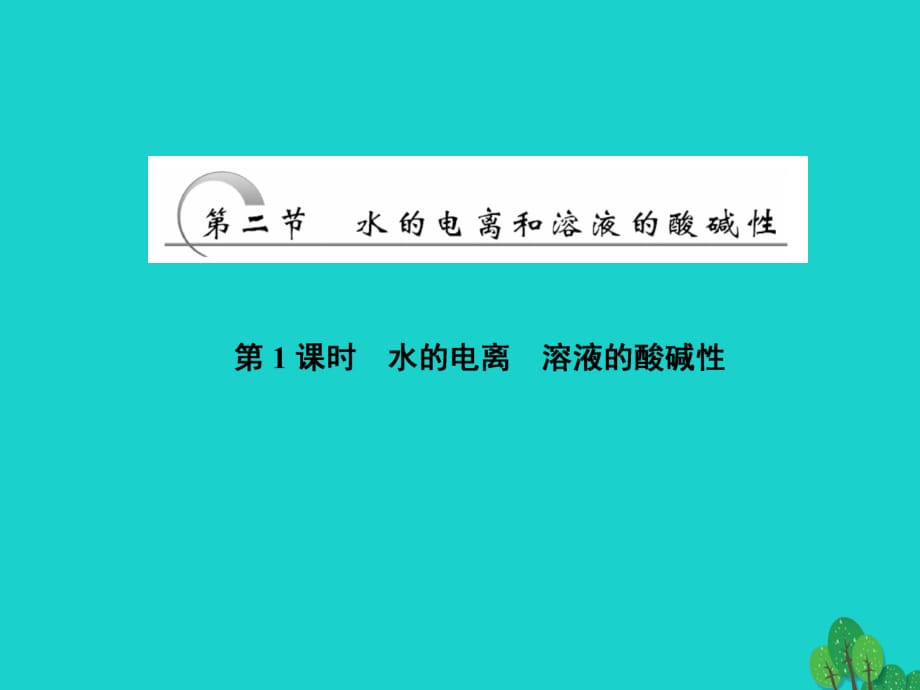 第二节　水的电离和溶液的酸碱性

第 1 课时　水的电离　溶液的酸碱性